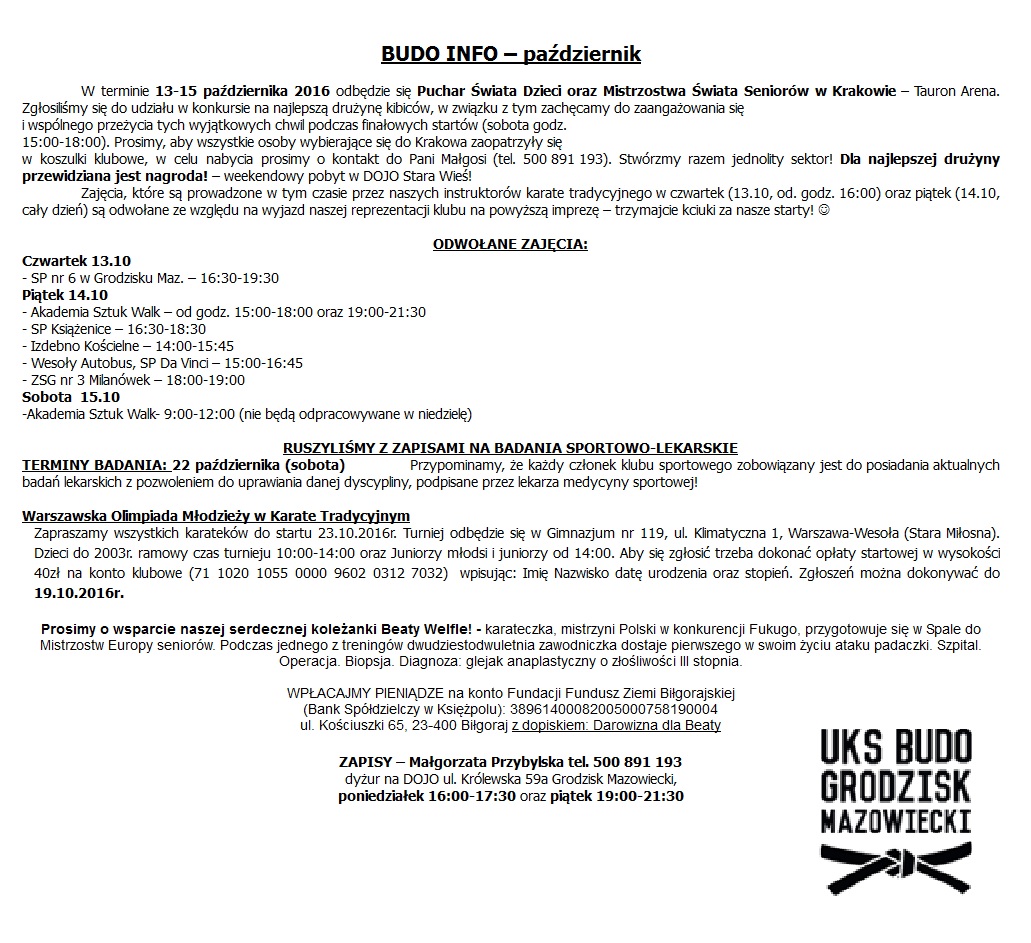 BUDO INFO – październik

W terminie 13-15 października 2016 odbędzie się Puchar Świata Dzieci oraz Mistrzostwa Świata Seniorów w Krakowie – Tauron Arena. Zgłosiliśmy się do udziału w konkursie na najlepszą drużynę kibiców, w związku z tym zachęcamy do zaangażowania się i wspólnego przeżycia tych wyjątkowych chwil podczas finałowych startów (sobota godz. 15:00-18:00). Prosimy, aby wszystkie osoby wybierające się do Krakowa zaopatrzyły się w koszulki klubowe, w celu nabycia prosimy o kontakt do Pani Małgosi (tel. 500 891 193). Stwórzmy razem jednolity sektor! Dla najlepszej drużyny przewidziana jest nagroda! – weekendowy pobyt w DOJO Stara Wieś!

Zajęcia, które są prowadzone w tym czasie przez naszych instruktorów karate tradycyjnego w czwartek (13.10, od. godz. 16:00) oraz piątek (14.10, cały dzień) są odwołane ze względu na wyjazd naszej reprezentacji klubu na powyższą imprezę – trzymajcie kciuki za nasze starty! ☺

ODWOŁANE ZAJĘCIA:

Czwartek 13.10
- SP nr 6 w Grodzisku Maz. – 16:30-19:30
Piątek 14.10
- Akademia Sztuk Walk – od godz. 15:00-18:00 oraz 19:00-21:30
- SP Książenice – 16:30-18:30
- Izdebno Kościelne – 14:00-15:45
- Wesoły Autobus, SP Da Vinci – 15:00-16:45
- ZSG nr 3 Milanówek – 18:00-19:00
Sobota 15.10
-Akademia Sztuk Walk- 9:00-12:00 (nie będą odpracowywane w niedzielę)

RUSZYLIŚMY Z ZAPISAMI NA BADANIA SPORTOWO-LEKARSKIE

TERMINY BADANIA: 22 października (sobota) Przypominamy, że każdy członek klubu sportowego zobowiązany jest do posiadania aktualnych badań lekarskich z pozwoleniem do uprawiania danej dyscypliny, podpisane przez lekarza medycyny sportowej!

Warszawska Olimpiada Młodzieży w Karate Tradycyjnym

Zapraszamy wszystkich karateków do startu 23.10.2016r. Turniej odbędzie się w Gimnazjum nr 119, ul. Klimatyczna 1, Warszawa-Wesoła (Stara Miłosna). Dzieci do 2003r. ramowy czas turnieju 10:00-14:00 oraz Juniorzy młodsi i juniorzy od 14:00. Aby się zgłosić trzeba dokonać opłaty startowej w wysokości 40zł na konto klubowe (71 1020 1055 0000 9602 0312 7032) wpisując: Imię Nazwisko datę urodzenia oraz stopień. Zgłoszeń można dokonywać do 19.10.2016r.

Prosimy o wsparcie naszej serdecznej koleżanki Beaty Welfle! - karateczka, mistrzyni Polski w konkurencji Fukugo, przygotowuje się w Spale do Mistrzostw Europy seniorów. Podczas jednego z treningów dwudziestodwuletnia zawodniczka dostaje pierwszego w swoim życiu ataku padaczki. Szpital. Operacja. Biopsja. Diagnoza: glejak anaplastyczny o złośliwości III stopnia.

WPŁACAJMY PIENIĄDZE na konto Fundacji Fundusz Ziemi Biłgorajskiej
(Bank Spółdzielczy w Księżpolu): 38961400082005000758190004
ul. Kościuszki 65, 23-400 Biłgoraj z dopiskiem: Darowizna dla Beaty

ZAPISY – Małgorzata Przybylska tel. 500 891 193
dyżur na DOJO ul. Królewska 59a Grodzisk Mazowiecki,
poniedziałek 16:00-17:30 oraz piątek 19:00-21:30

UKS BUDO
GRODZISK
MAZOWIECKI